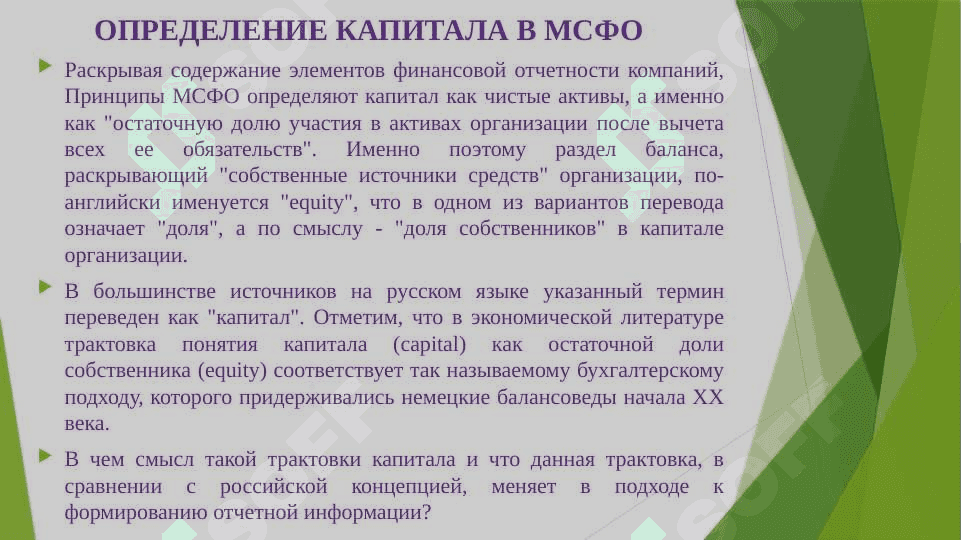 ОПРЕДЕЛЕНИЕ КАПИТАЛА В МСФО

Раскрывая содержание элементов финансовой отчетности компаний, Принципы МСФО определяют капитал как чистые активы, а именно как "остаточную долю участия в активах организации после вычета всех ее обязательств". Именно поэтому раздел баланса, раскрывающий "собственные источники средств" организации, по-английски именуется "equity", что в одном из вариантов перевода означает "доля", а по смыслу - "доля собственников" в капитале организации.

В большинстве источников на русском языке указанный термин переведен как "капитал". Отметим, что в экономической литературе трактовка понятия капитала (capital) как остаточной доли собственника (equity) соответствует так называемому бухгалтерскому подходу, которого придерживались немецкие балансоведы начала XX века.

В чем смысл такой трактовки капитала и что данная трактовка, в сравнении с российской концепцией, меняет в подходе к формированию отчетной информации?